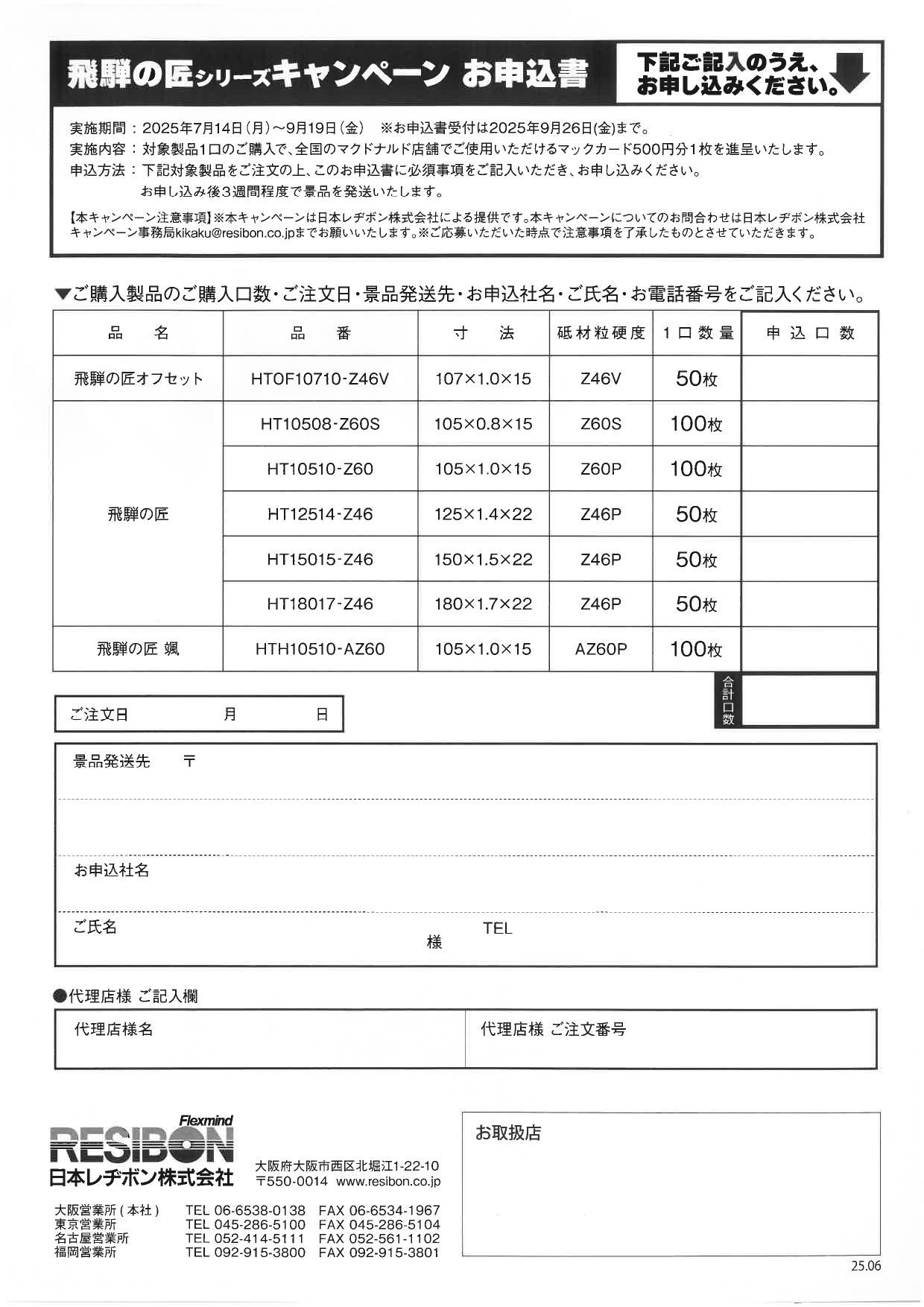 飛騨の匠シリーズキャンペーン お申込書

下記ご記入のうえ、お申し込みください。

実施期間：2025年7月14日（月）～9月19日（金） ※お申込書受付は2025年9月26日(金)まで。
実施内容：対象製品1口のご購入で、全国のマクドナルド店舗でご使用いただけるマックカード500円分1枚を進呈いたします。
申込方法：下記対象製品をご注文の上、このお申込書に必須事項をご記入いただき、お申し込みください。
お申し込み後3週間程度で景品を発送いたします。

【本キャンペーン注意事項】※本キャンペーンは日本レヂボン株式会社による提供です。本キャンペーンについてのお問合わせは日本レヂボン株式会社キャンペーン事務局kikaku@resibon.co.jpまでお願いいたします。※ご応募いただいた時点で注意事項を了承したものとさせていただきます。

▼ご購入製品のご購入口数・ご注文日・景品発送先・お申込社名・ご氏名・お電話番号をご記入ください。

| 品　名 | 品　番 | 寸　法 | 砥材粒硬度 | 1口数量 | 申込口数 |
|---|---|---|---|---|---|
| 飛騨の匠オフセット | HTOF10710-Z46V | 107×1.0×15 | Z46V | 50枚 | |
| 飛騨の匠 | HT10508-Z60S | 105×0.8×15 | Z60S | 100枚 | |
| | HT10510-Z60 | 105×1.0×15 | Z60P | 100枚 | |
| | HT12514-Z46 | 125×1.4×22 | Z46P | 50枚 | |
| | HT15015-Z46 | 150×1.5×22 | Z46P | 50枚 | |
| | HT18017-Z46 | 180×1.7×22 | Z46P | 50枚 | |
| 飛騨の匠 颯 | HTH10510-AZ60 | 105×1.0×15 | AZ60P | 100枚 | |

合計口数

ご注文日　月　日

景品発送先 〒

お申込社名

ご氏名
様　TEL

●代理店様 ご記入欄

代理店様名

代理店様 ご注文番号

Flexmind
RESIBON
日本レヂボン株式会社
大阪府大阪市西区北堀江1-22-10
〒550-0014 www.resibon.co.jp

大阪営業所（本社） TEL 06-6538-0138 FAX 06-6534-1967
東京営業所 TEL 045-286-5100 FAX 045-286-5104
名古屋営業所 TEL 052-414-5111 FAX 052-561-1102
福岡営業所 TEL 092-915-3800 FAX 092-915-3801

お取扱店

25.06